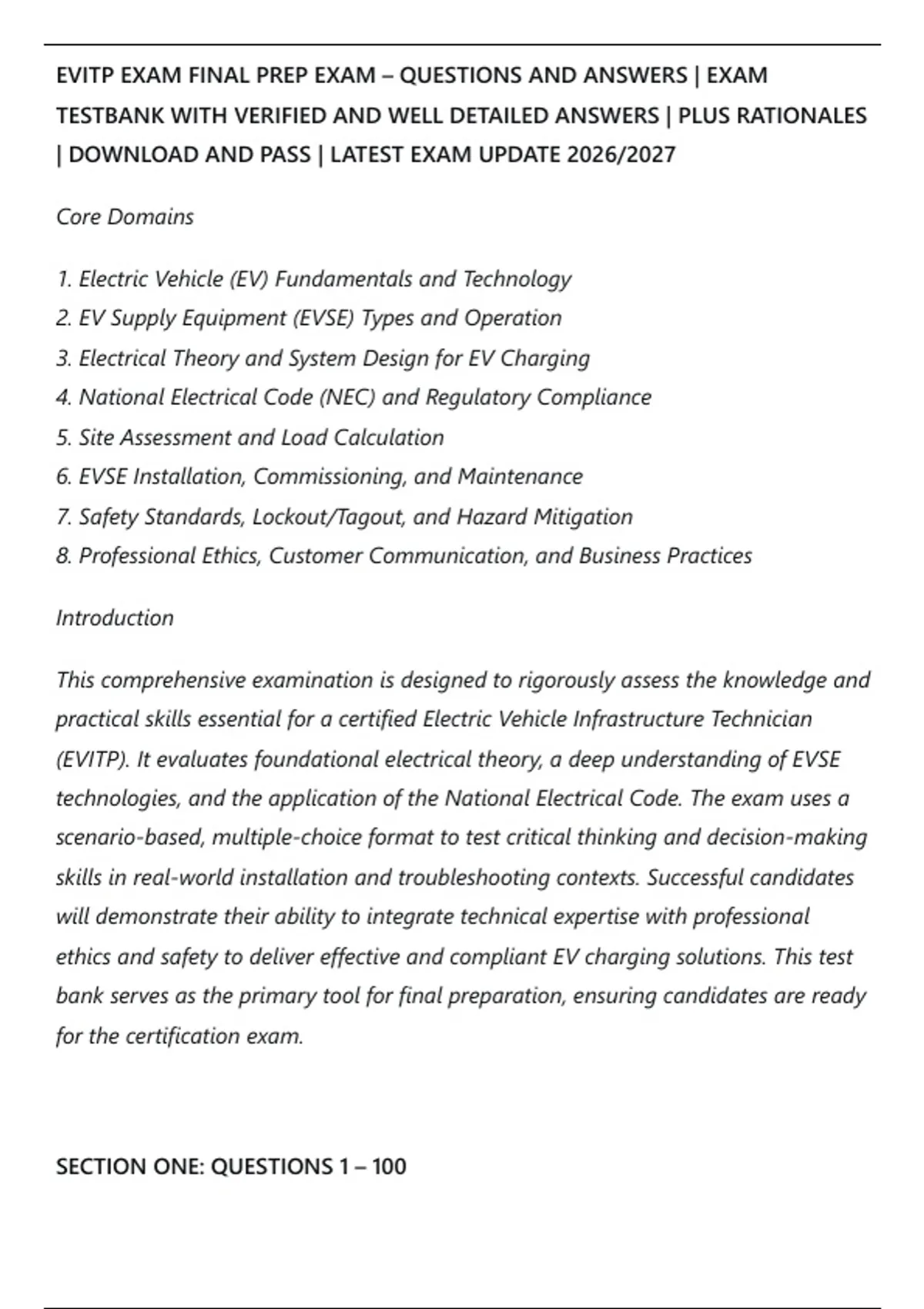 EVITP EXAM FINAL PREP EXAM – QUESTIONS AND ANSWERS | EXAM TESTBANK WITH VERIFIED AND WELL DETAILED ANSWERS | PLUS RATIONALES | DOWNLOAD AND PASS | LATEST EXAM UPDATE 2026/2027

Core Domains

1. Electric Vehicle (EV) Fundamentals and Technology
2. EV Supply Equipment (EVSE) Types and Operation
3. Electrical Theory and System Design for EV Charging
4. National Electrical Code (NEC) and Regulatory Compliance
5. Site Assessment and Load Calculation
6. EVSE Installation, Commissioning, and Maintenance
7. Safety Standards, Lockout/Tagout, and Hazard Mitigation
8. Professional Ethics, Customer Communication, and Business Practices

Introduction

This comprehensive examination is designed to rigorously assess the knowledge and practical skills essential for a certified Electric Vehicle Infrastructure Technician (EVITP). It evaluates foundational electrical theory, a deep understanding of EVSE technologies, and the application of the National Electrical Code. The exam uses a scenario-based, multiple-choice format to test critical thinking and decision-making skills in real-world installation and troubleshooting contexts. Successful candidates will demonstrate their ability to integrate technical expertise with professional ethics and safety to deliver effective and compliant EV charging solutions. This test bank serves as the primary tool for final preparation, ensuring candidates are ready for the certification exam.

SECTION ONE: QUESTIONS 1 – 100